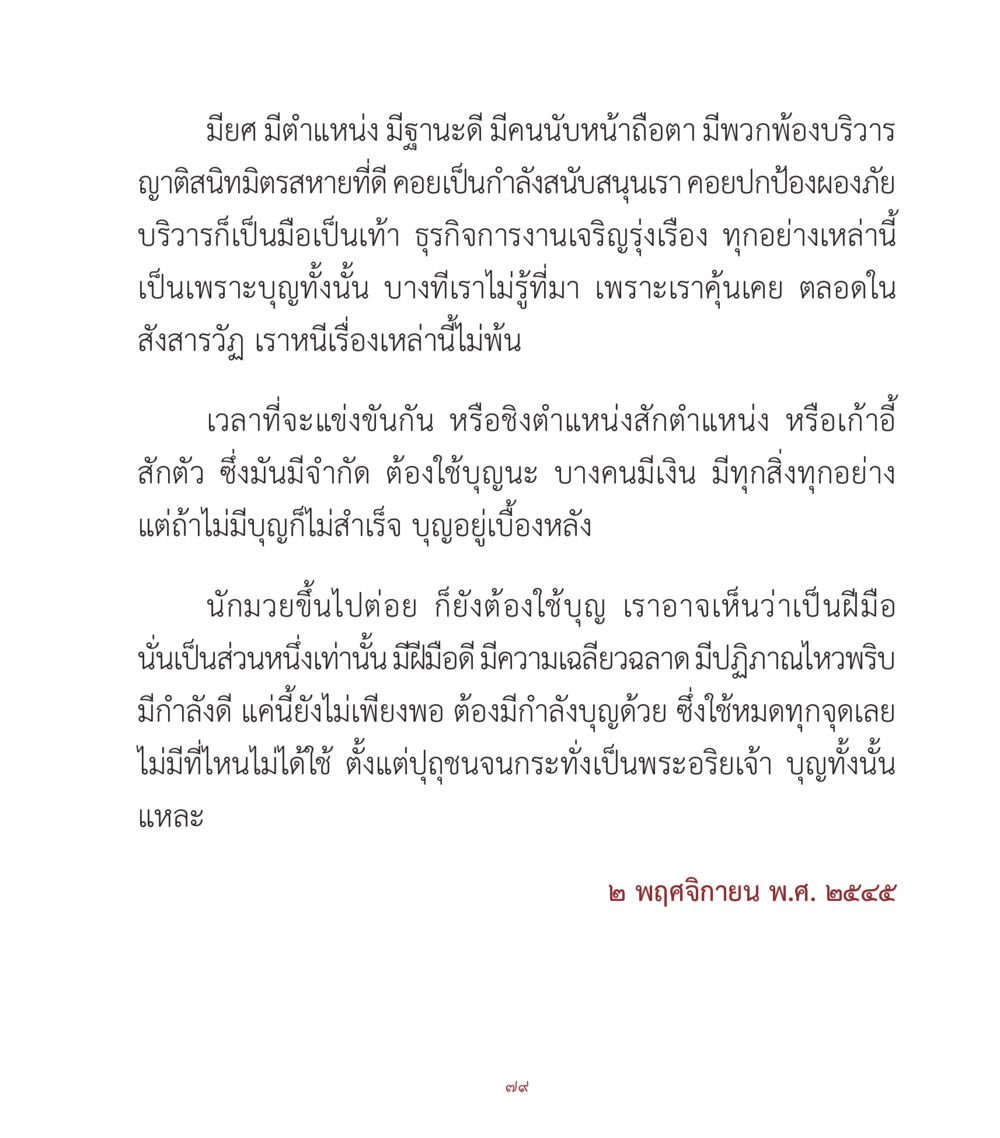 มียศ มีตำแหน่ง มีฐานะดี มีคนนับหน้าถือตา มีพวกพ้องบริวาร ญาติสนิทมิตรสหายที่ดี คอยเป็นกำลังสนับสนุนเรา คอยปกป้องผองภัย บริวารก็เป็นมือเป็นเท้า ธุรกิจการงานเจริญรุ่งเรือง ทุกอย่างเหล่านี้ เป็นเพราะบุญทั้งนั้น บางทีเราไม่รู้ที่มา เพราะเราคุ้นเคย ตลอดในสังสารวัฏ เราหนีเรื่องเหล่านี้ไม่พ้น

เวลาที่จะแข่งขันกัน หรือชิงตำแหน่งสักตำแหน่ง หรือเก้าอี้สักตัว ซึ่งมันมีจำกัด ต้องใช้บุญนะ บางคนมีเงิน มีทุกสิ่งทุกอย่าง แต่ถ้าไม่มีบุญก็ไม่สำเร็จ บุญอยู่เบื้องหลัง

นักมวยขึ้นไปต่อย ก็ยังต้องใช้บุญ เราอาจเห็นว่าเป็นฝีมือ นั่นเป็นส่วนหนึ่งเท่านั้น มีฝีมือดี มีความเฉลียวฉลาด มีปฏิภาณไหวพริบ มีกำลังดี แค่นี้ยังไม่เพียงพอ ต้องมีกำลังบุญด้วย ซึ่งใช้หมดทุกจุดเลย ไม่มีที่ไหนไม่ได้ใช้ ตั้งแต่ปุถุชนจนกระทั่งเป็นพระอริยเจ้า บุญทั้งนั้นแหละ

๒ พฤศจิกายน พ.ศ. ๒๕๔๕

๗๙